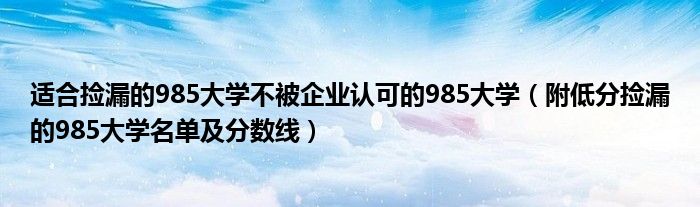 适合捡漏的985大学不被企业认可的985大学（附低分捡漏的985大学名单及分数线）